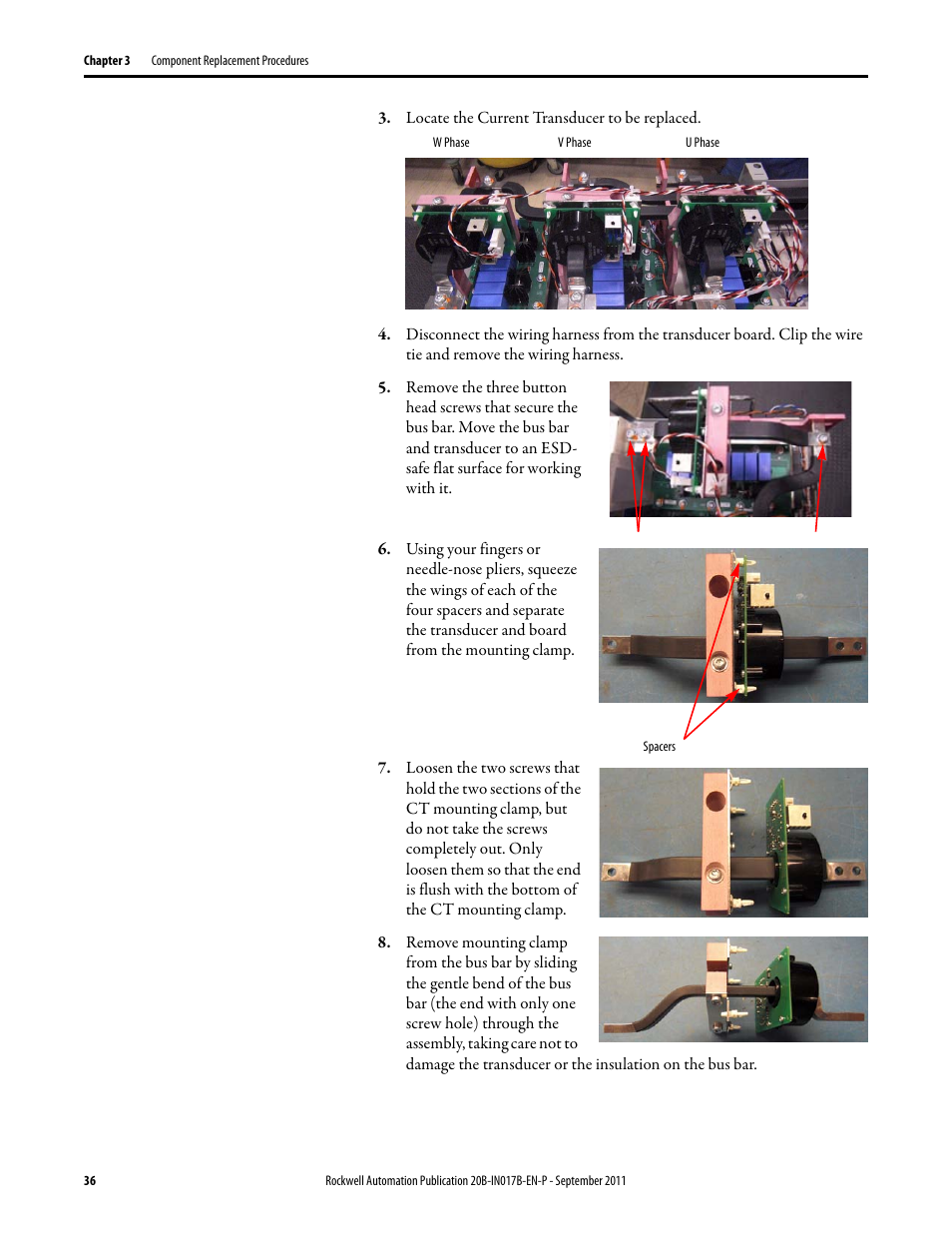 Chapter 3 Component Replacement Procedures

3. Locate the Current Transducer to be replaced.

W Phase V Phase U Phase

4. Disconnect the wiring harness from the transducer board. Clip the wire tie and remove the wiring harness.

5. Remove the three button head screws that secure the bus bar. Move the bus bar and transducer to an ESD-safe flat surface for working with it.

6. Using your fingers or needle-nose pliers, squeeze the wings of each of the four spacers and separate the transducer and board from the mounting clamp.

Spacers

7. Loosen the two screws that hold the two sections of the CT mounting clamp, but do not take the screws completely out. Only loosen them so that the end is flush with the bottom of the CT mounting clamp.

8. Remove mounting clamp from the bus bar by sliding the gentle bend of the bus bar (the end with only one screw hole) through the assembly, taking care not to damage the transducer or the insulation on the bus bar.

36 Rockwell Automation Publication 20B-IN017B-EN-P - September 2011